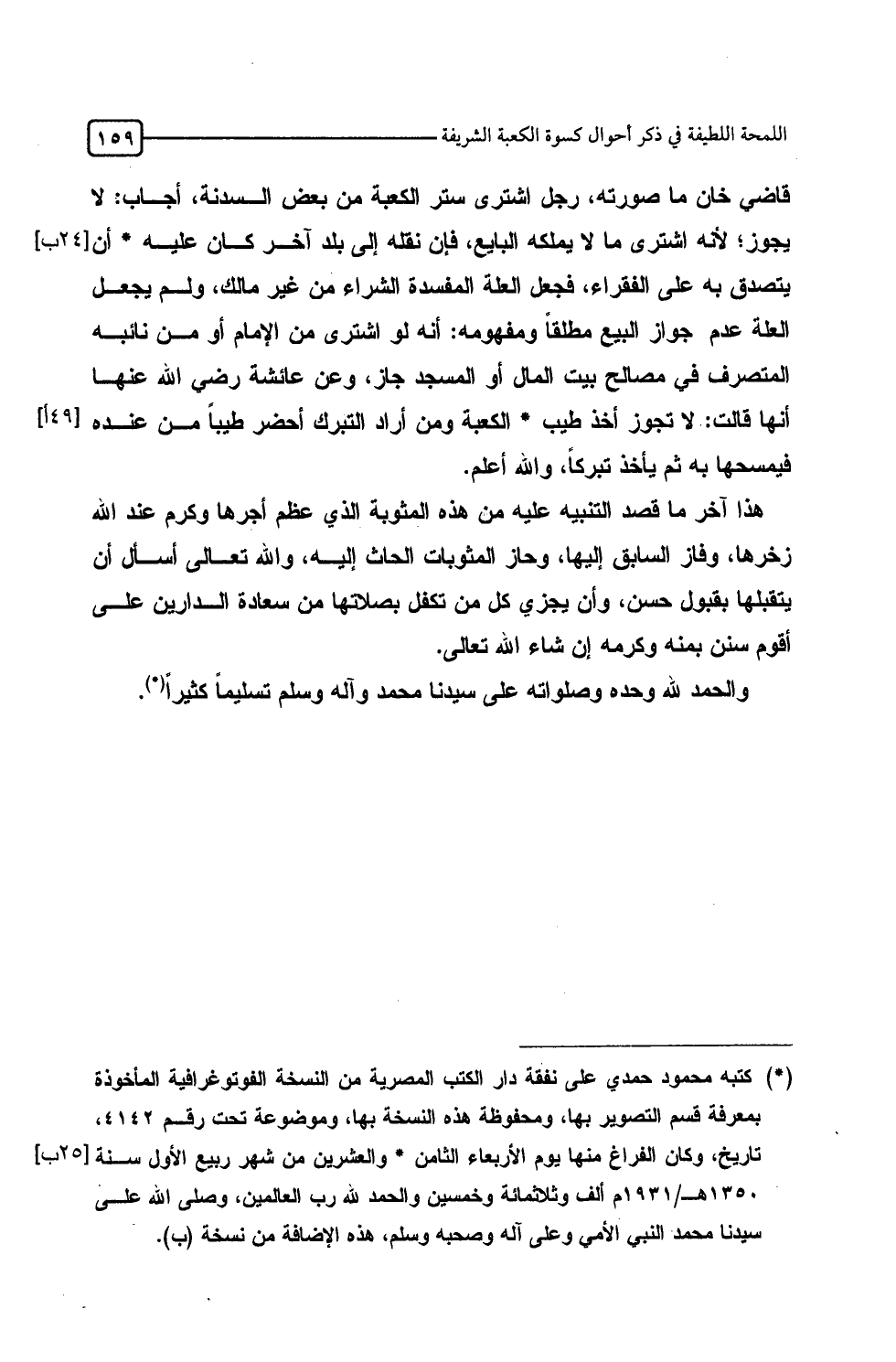 اللمحة اللطيفة في ذكر أحوال كسوة الكعبة الشريفة ١٥٩

قاضي خان ما صورته، رجل اشترى ستر الكعبة من بعض السدنة، أجاب: لا يجوز؛ لأنه اشترى ما لا يملكه البايع، فإن نقله إلى بلد آخر كان عليه * أن [٢٤ب] يتصدق به على الفقراء، فجعل العلة المفسدة الشراء من غير مالك، ولم يجعل العلة عدم جواز البيع مطلقاً ومفهومه: أنه لو اشترى من الإمام أو من نائبه المتصرف في مصالح بيت المال أو المسجد جاز، وعن عائشة رضي الله عنها أنها قالت: لا تجوز أخذ طيب * الكعبة ومن أراد التبرك أحضر طيباً من عنده [٤٩أ] فيمسحها به ثم يأخذ تبركاً، والله أعلم.

هذا آخر ما قصد التنبيه عليه من هذه المثوبة الذي عظم أجرها وكرم عند الله زخرها، وفاز السابق إليها، وحاز المثوبات الحاث إليه، والله تعالى أسأل أن يتقبلها بقبول حسن، وأن يجزي كل من تكفل بصلاتها من سعادة الدارين على أقوم سنن بمنه وكرمه إن شاء الله تعالى.

والحمد لله وحده وصلواته على سيدنا محمد وآله وسلم تسليماً كثيراً(*).

(*) كتبه محمود حمدي على نفقة دار الكتب المصرية من النسخة الفوتوغرافية المأخوذة بمعرفة قسم التصوير بها، ومحفوظة هذه النسخة بها، وموضوعة تحت رقم ٤١٤٢، تاريخ، وكان الفراغ منها يوم الأربعاء الثامن * والعشرين من شهر ربيع الأول سنة [٢٥ب] ١٣٥٠هـ/١٩٣١م ألف وثلاثمائة وخمسين والحمد لله رب العالمين، وصلى الله على سيدنا محمد النبي الأمي وعلى آله وصحبه وسلم، هذه الإضافة من نسخة (ب).